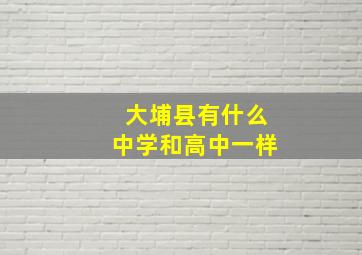 大埔县有什么
中学和高中一样